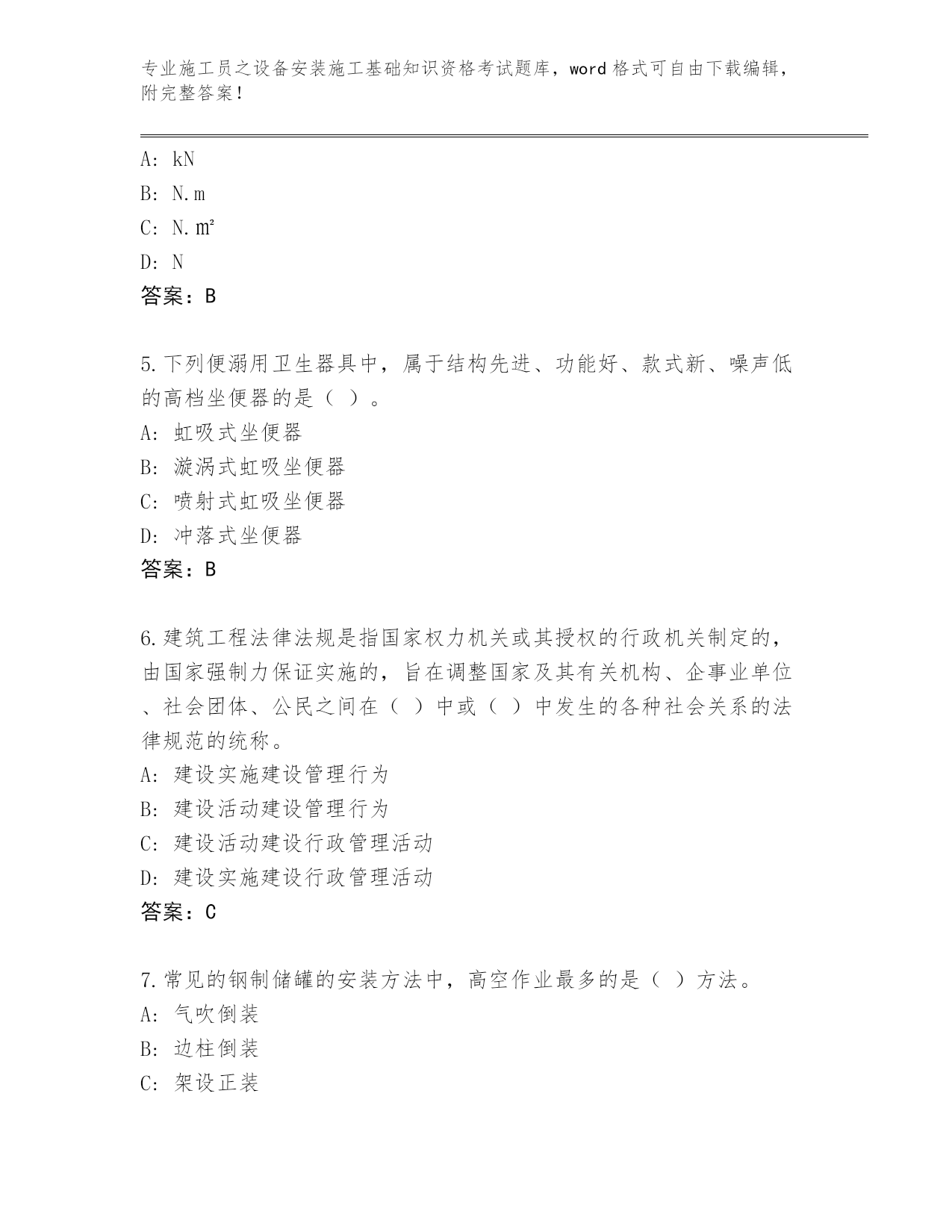 专业施工员之设备安装施工基础知识资格考试题库，word 格式可自由下载编辑，附完整答案！

A: kN
B: N.m
C: N.㎡
D: N
答案：B

5.下列便溺用卫生器具中，属于结构先进、功能好、款式新、噪声低的高档坐便器的是（ ）。
A: 虹吸式坐便器
B: 漩涡式虹吸坐便器
C: 喷射式虹吸坐便器
D: 冲落式坐便器
答案：B

6.建筑工程法律法规是指国家权力机关或其授权的行政机关制定的，由国家强制力保证实施的，旨在调整国家及其有关机构、企事业单位、社会团体、公民之间在（ ）中或（ ）中发生的各种社会关系的法律规范的统称。
A: 建设实施建设管理行为
B: 建设活动建设管理行为
C: 建设活动建设行政管理活动
D: 建设实施建设行政管理活动
答案：C

7.常见的钢制储罐的安装方法中，高空作业最多的是（ ）方法。
A: 气吹倒装
B: 边柱倒装
C: 架设正装